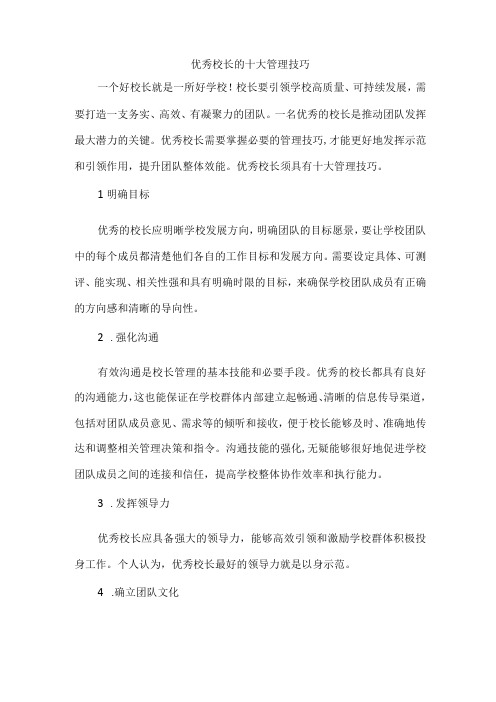 优秀校长的十大管理技巧

一个好校长就是一所好学校！校长要引领学校高质量、可持续发展，需要打造一支务实、高效、有凝聚力的团队。一名优秀的校长是推动团队发挥最大潜力的关键。优秀校长需要掌握必要的管理技巧，才能更好地发挥示范和引领作用，提升团队整体效能。优秀校长须具有十大管理技巧。

1 明确目标

优秀的校长应明晰学校发展方向，明确团队的目标愿景，要让学校团队中的每个成员都清楚他们各自的工作目标和发展方向。需要设定具体、可测评、能实现、相关性强和具有明确时限的目标，来确保学校团队成员有正确的方向感和清晰的导向性。

2 .强化沟通

有效沟通是校长管理的基本技能和必要手段。优秀的校长都具有良好的沟通能力，这也能保证在学校群体内部建立起畅通、清晰的信息传导渠道，包括对团队成员意见、需求等的倾听和接收，便于校长能够及时、准确地传达和调整相关管理决策和指令。沟通技能的强化，无疑能够很好地促进学校团队成员之间的连接和信任，提高学校整体协作效率和执行能力。

3 .发挥领导力

优秀校长应具备强大的领导力，能够高效引领和激励学校群体积极投身工作。个人认为，优秀校长最好的领导力就是以身示范。

4 .确立团队文化